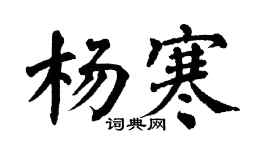 杨寒

词典网